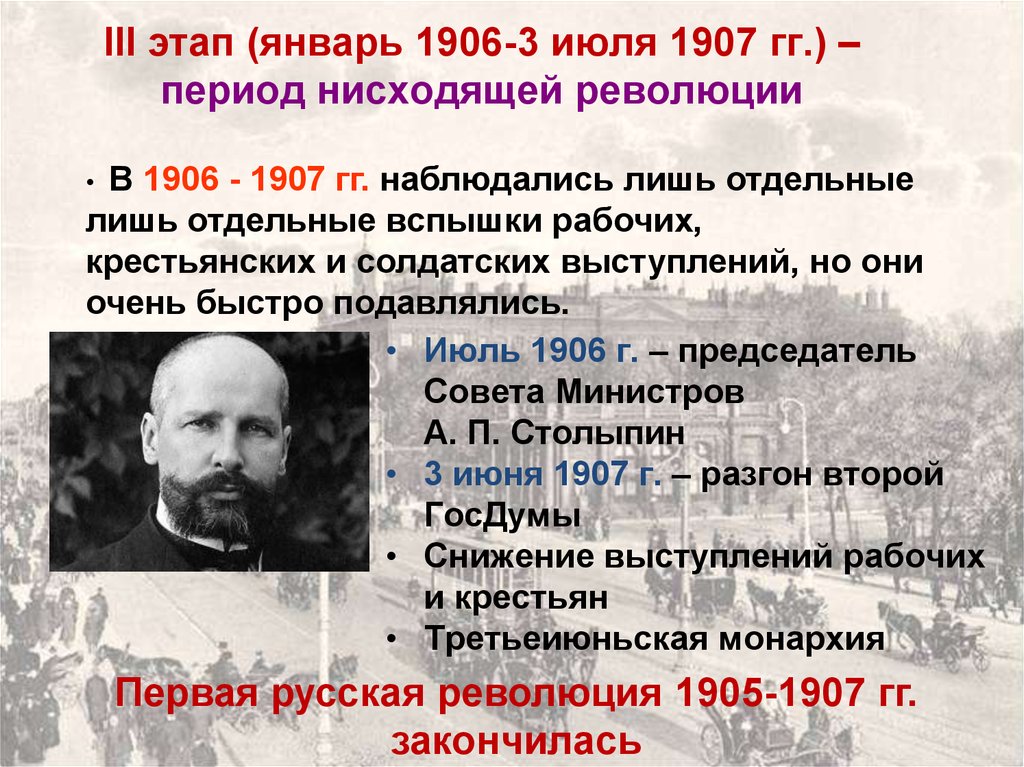 III этап (январь 1906-3 июля 1907 гг.) – период нисходящей революции

• В 1906 - 1907 гг. наблюдались лишь отдельные лишь отдельные вспышки рабочих, крестьянских и солдатских выступлений, но они очень быстро подавлялись.

• Июль 1906 г. – председатель Совета Министров А. П. Столыпин
• 3 июня 1907 г. – разгон второй ГосДумы
• Снижение выступлений рабочих и крестьян
• Третьеиюньская монархия

Первая русская революция 1905-1907 гг. закончилась